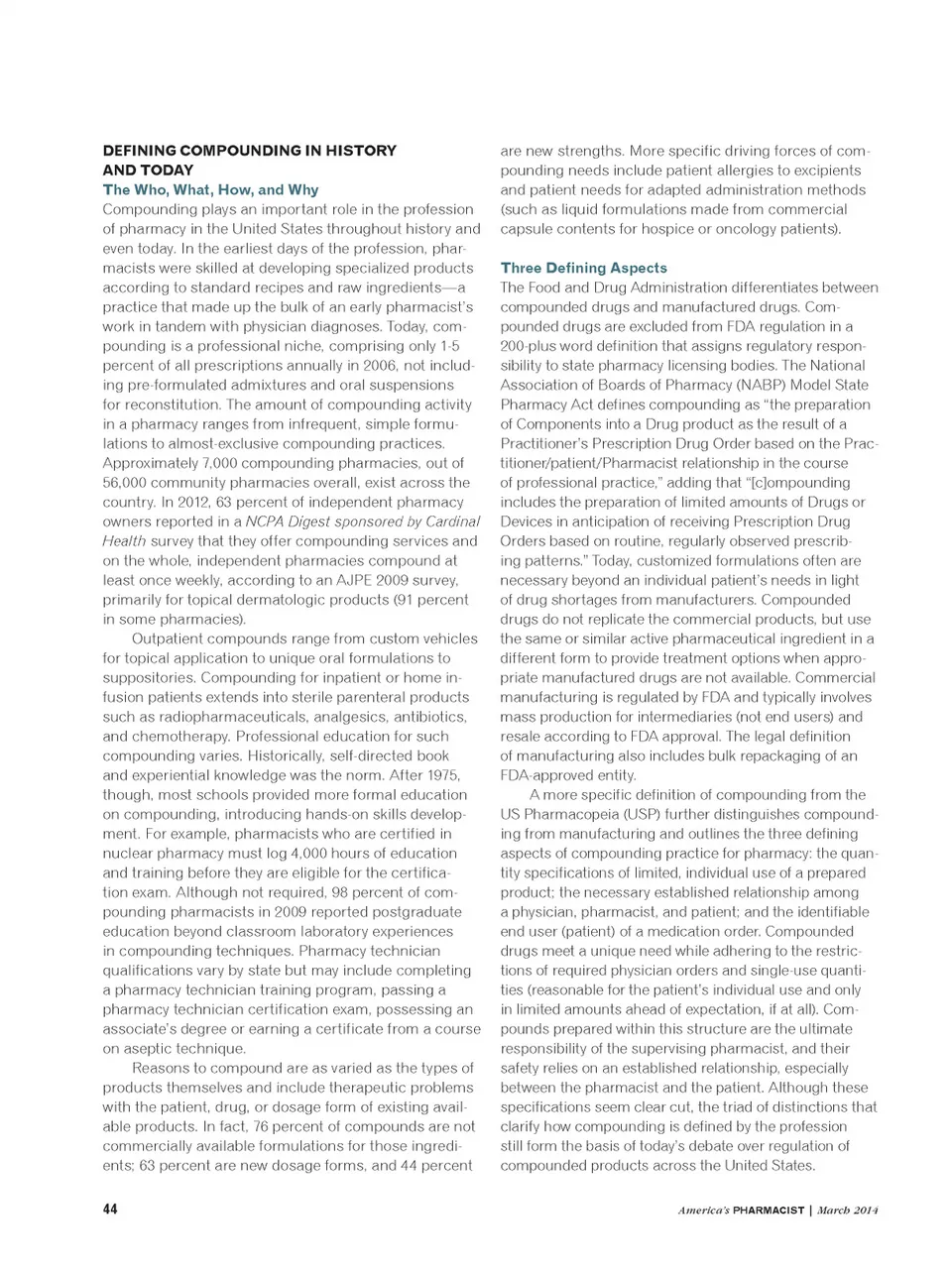 DEFINING COMPOUNDING IN HISTORY AND TODAY

The Who, What, How, and Why

Compounding plays an important role in the profession of pharmacy in the United States throughout history and even today. In the earliest days of the profession, pharmacists were skilled at developing specialized products according to standard recipes and raw ingredients—a practice that made up the bulk of an early pharmacist's work in tandem with physician diagnoses. Today, compounding is a professional niche, comprising only 1-5 percent of all prescriptions annually in 2006, not including pre-formulated admixtures and oral suspensions for reconstitution. The amount of compounding activity in a pharmacy ranges from infrequent, simple formulations to almost-exclusive compounding practices. Approximately 7,000 compounding pharmacies, out of 56,000 community pharmacies overall, exist across the country. In 2012, 63 percent of independent pharmacy owners reported in a NCPA Digest sponsored by Cardinal Health survey that they offer compounding services and on the whole, independent pharmacies compound at least once weekly, according to an AJPE 2009 survey, primarily for topical dermatologic products (91 percent in some pharmacies).

Outpatient compounds range from custom vehicles for topical application to unique oral formulations to suppositories. Compounding for inpatient or home infusion patients extends into sterile parenteral products such as radiopharmaceuticals, analgesics, antibiotics, and chemotherapy. Professional education for such compounding varies. Historically, self-directed book and experiential knowledge was the norm. After 1975, though, most schools provided more formal education on compounding, introducing hands-on skills development. For example, pharmacists who are certified in nuclear pharmacy must log 4,000 hours of education and training before they are eligible for the certification exam. Although not required, 98 percent of compounding pharmacists in 2009 reported postgraduate education beyond classroom laboratory experiences in compounding techniques. Pharmacy technician qualifications vary by state but may include completing a pharmacy technician training program, passing a pharmacy technician certification exam, possessing an associate's degree or earning a certificate from a course on aseptic technique.

Reasons to compound are as varied as the types of products themselves and include therapeutic problems with the patient, drug, or dosage form of existing available products. In fact, 76 percent of compounds are not commercially available formulations for those ingredients; 63 percent are new dosage forms, and 44 percent are new strengths. More specific driving forces of compounding needs include patient allergies to excipients and patient needs for adapted administration methods (such as liquid formulations made from commercial capsule contents for hospice or oncology patients).

Three Defining Aspects

The Food and Drug Administration differentiates between compounded drugs and manufactured drugs. Compounded drugs are excluded from FDA regulation in a 200-plus word definition that assigns regulatory responsibility to state pharmacy licensing bodies. The National Association of Boards of Pharmacy (NABP) Model State Pharmacy Act defines compounding as "the preparation of Components into a Drug product as the result of a Practitioner's Prescription Drug Order based on the Practitioner/patient/Pharmacist relationship in the course of professional practice," adding that "[c]ompounding includes the preparation of limited amounts of Drugs or Devices in anticipation of receiving Prescription Drug Orders based on routine, regularly observed prescribing patterns." Today, customized formulations often are necessary beyond an individual patient's needs in light of drug shortages from manufacturers. Compounded drugs do not replicate the commercial products, but use the same or similar active pharmaceutical ingredient in a different form to provide treatment options when appropriate manufactured drugs are not available. Commercial manufacturing is regulated by FDA and typically involves mass production for intermediaries (not end users) and resale according to FDA approval. The legal definition of manufacturing also includes bulk repackaging of an FDA-approved entity.

A more specific definition of compounding from the US Pharmacopeia (USP) further distinguishes compounding from manufacturing and outlines the three defining aspects of compounding practice for pharmacy: the quantity specifications of limited, individual use of a prepared product; the necessary established relationship among a physician, pharmacist, and patient; and the identifiable end user (patient) of a medication order. Compounded drugs meet a unique need while adhering to the restrictions of required physician orders and single-use quantities (reasonable for the patient's individual use and only in limited amounts ahead of expectation, if at all). Compounds prepared within this structure are the ultimate responsibility of the supervising pharmacist, and their safety relies on an established relationship, especially between the pharmacist and the patient. Although these specifications seem clear cut, the triad of distinctions that clarify how compounding is defined by the profession still form the basis of today's debate over regulation of compounded products across the United States.

44

America's PHARMACIST | March 2014